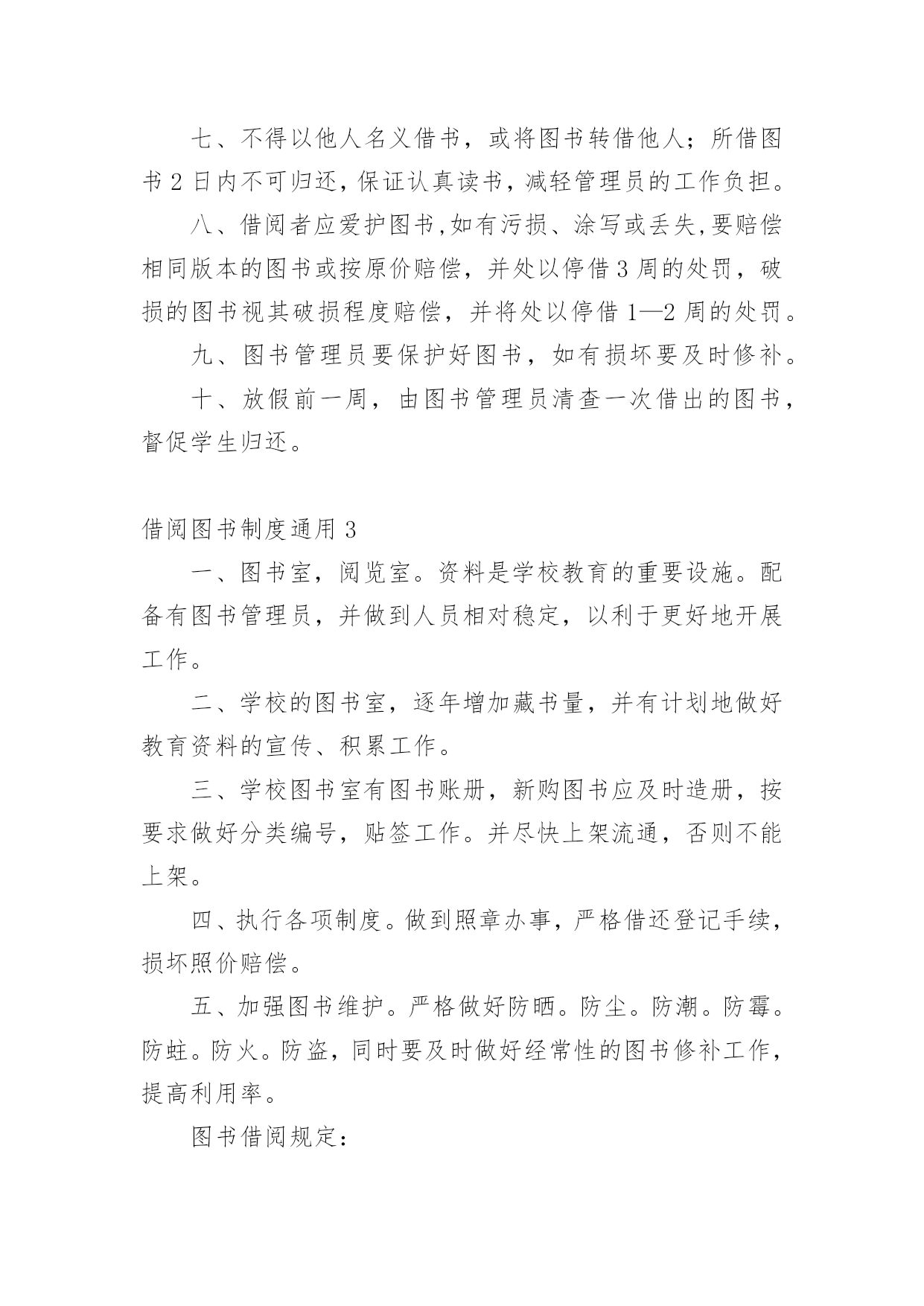 七、不得以他人名义借书，或将图书转借他人；所借图书 2 日内不可归还，保证认真读书，减轻管理员的工作负担。

八、借阅者应爱护图书,如有污损、涂写或丢失,要赔偿相同版本的图书或按原价赔偿，并处以停借 3 周的处罚，破损的图书视其破损程度赔偿，并将处以停借 1—2 周的处罚。

九、图书管理员要保护好图书，如有损坏要及时修补。

十、放假前一周，由图书管理员清查一次借出的图书，督促学生归还。

借阅图书制度通用 3

一、图书室，阅览室。资料是学校教育的重要设施。配备有图书管理员，并做到人员相对稳定，以利于更好地开展工作。

二、学校的图书室，逐年增加藏书量，并有计划地做好教育资料的宣传、积累工作。

三、学校图书室有图书账册，新购图书应及时造册，按要求做好分类编号，贴签工作。并尽快上架流通，否则不能上架。

四、执行各项制度。做到照章办事，严格借还登记手续，损坏照价赔偿。

五、加强图书维护。严格做好防晒。防尘。防潮。防霉。防蛀。防火。防盗，同时要及时做好经常性的图书修补工作，提高利用率。

图书借阅规定：